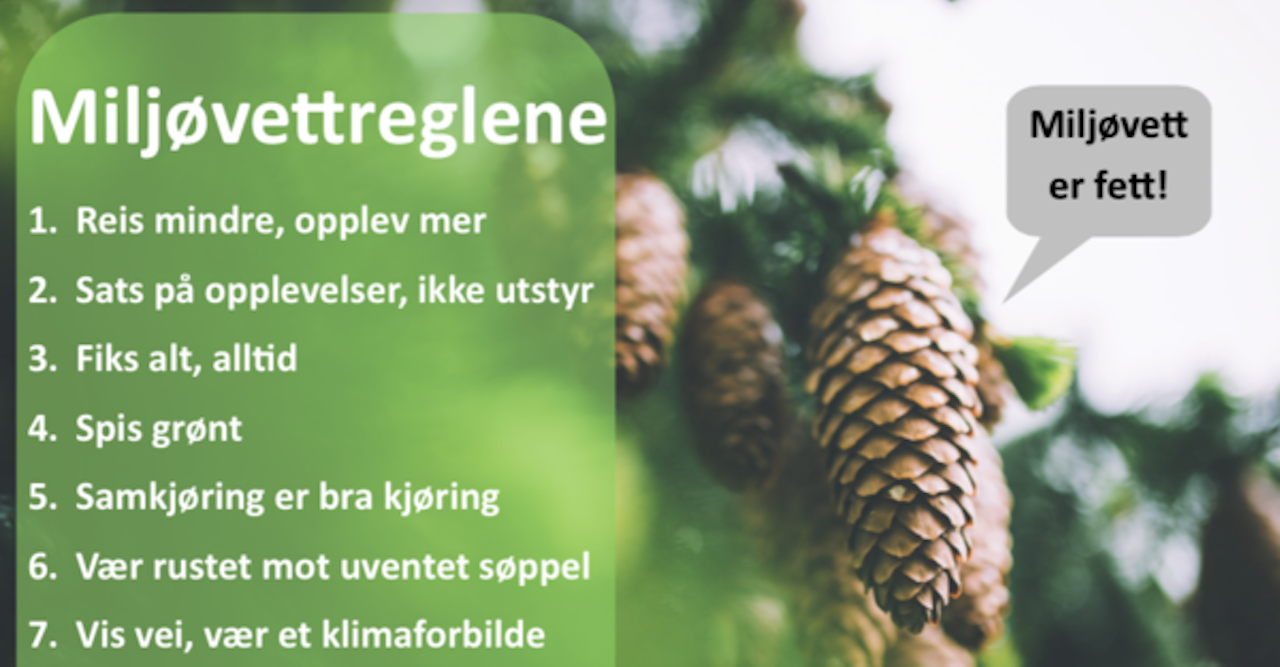 Miljøvettreglene

1. Reis mindre, opplev mer
2. Sats på opplevelser, ikke utstyr
3. Fiks alt, alltid
4. Spis grønt
5. Samkjøring er bra kjøring
6. Vær rustet mot uventet søppel
7. Vis vei, vær et klimaforbilde

Miljøvett er fett!